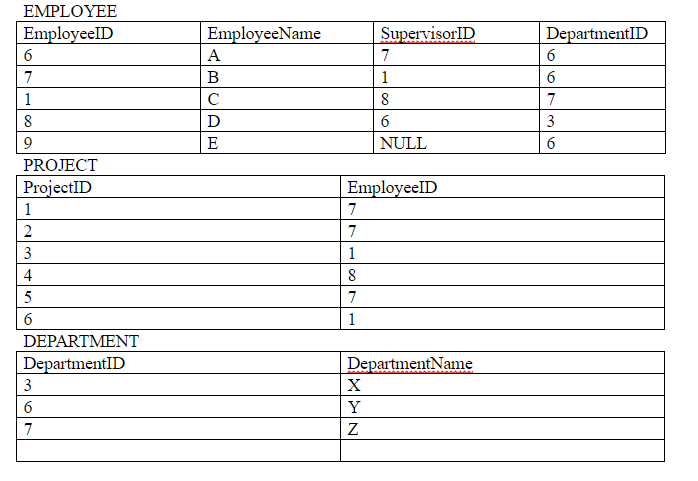 EMPLOYEE

| EmployeeID | EmployeeName | SupervisorID | DepartmentID |
|---|---|---|---|
| 6 | A | 7 | 6 |
| 7 | B | 1 | 6 |
| 1 | C | 8 | 7 |
| 8 | D | 6 | 3 |
| 9 | E | NULL | 6 |

PROJECT

| ProjectID | EmployeeID |
|---|---|
| 1 | 7 |
| 2 | 7 |
| 3 | 1 |
| 4 | 8 |
| 5 | 7 |
| 6 | 1 |

DEPARTMENT

| DepartmentID | DepartmentName |
|---|---|
| 3 | X |
| 6 | Y |
| 7 | Z |
| | |